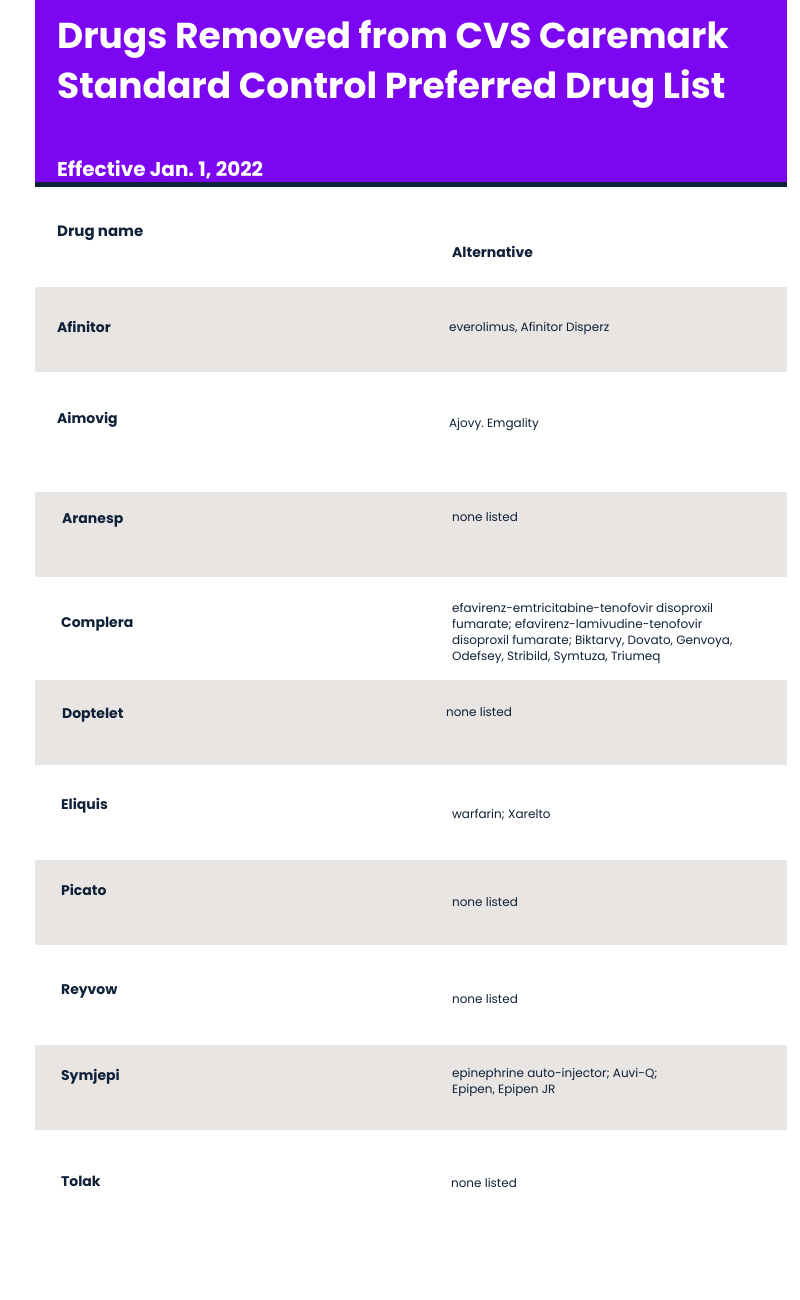 Drugs Removed from CVS Caremark Standard Control Preferred Drug List

Effective Jan. 1, 2022

| Drug name | Alternative |
|---|---|
| Afinitor | everolimus, Afinitor Disperz |
| Aimovig | Ajovy. Emgality |
| Aranesp | none listed |
| Complera | efavirenz-emtricitabine-tenofovir disoproxil fumarate; efavirenz-lamivudine-tenofovir disoproxil fumarate; Biktarvy, Dovato, Genvoya, Odefsey, Stribild, Symtuza, Triumeq |
| Doptelet | none listed |
| Eliquis | warfarin; Xarelto |
| Picato | none listed |
| Reyvow | none listed |
| Symjepi | epinephrine auto-injector; Auvi-Q; Epipen, Epipen JR |
| Tolak | none listed |